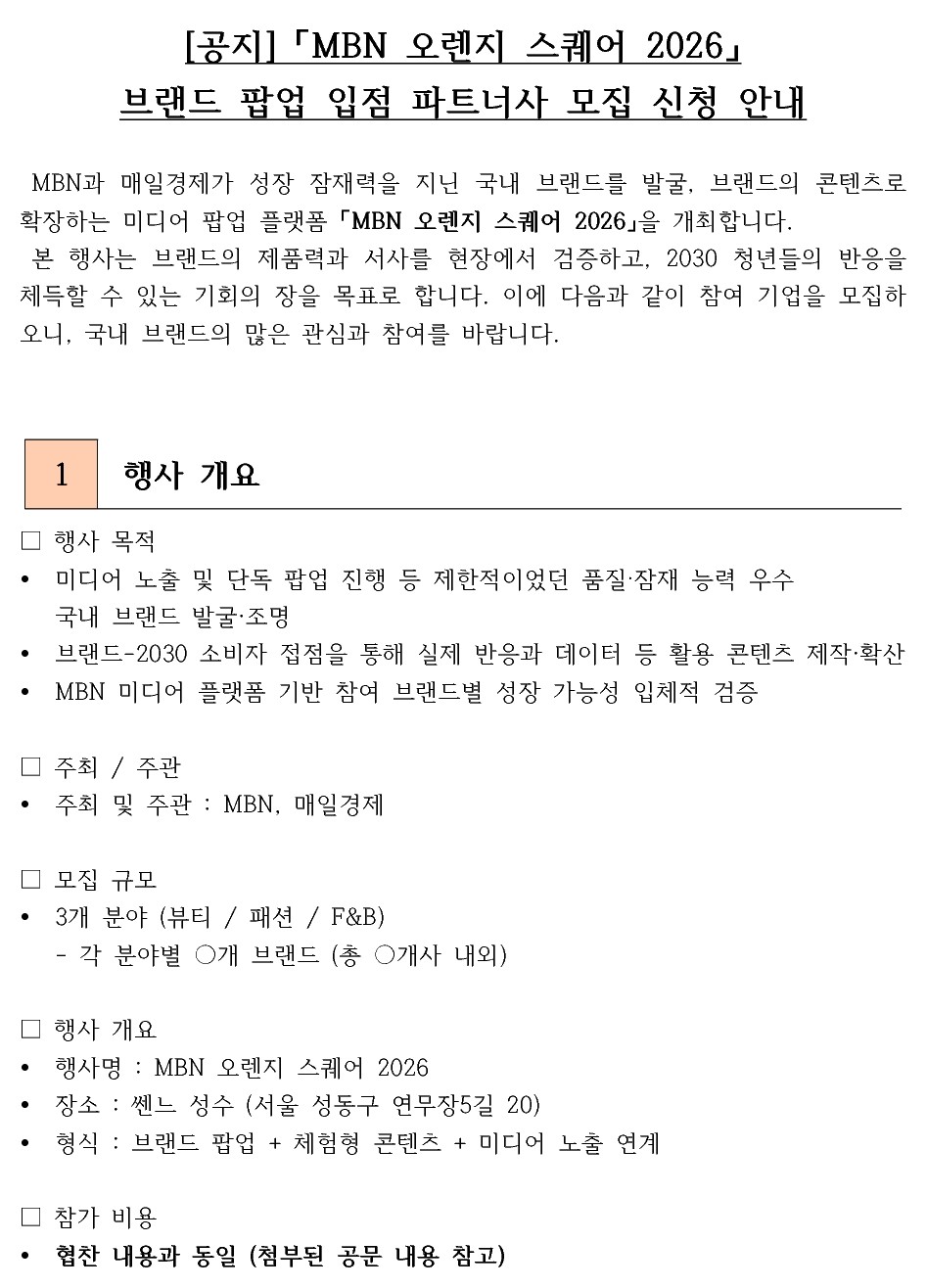 [공지]「MBN 오렌지 스퀘어 2026」
브랜드 팝업 입점 파트너사 모집 신청 안내

MBN과 매일경제가 성장 잠재력을 지닌 국내 브랜드를 발굴, 브랜드의 콘텐츠로 확장하는 미디어 팝업 플랫폼 「MBN 오렌지 스퀘어 2026」을 개최합니다.
본 행사는 브랜드의 제품력과 서사를 현장에서 검증하고, 2030 청년들의 반응을 체득할 수 있는 기회의 장을 목표로 합니다. 이에 다음과 같이 참여 기업을 모집하오니, 국내 브랜드의 많은 관심과 참여를 바랍니다.

1 행사 개요

□ 행사 목적
• 미디어 노출 및 단독 팝업 진행 등 제한적이었던 품질·잠재 능력 우수 국내 브랜드 발굴·조명
• 브랜드-2030 소비자 접점을 통해 실제 반응과 데이터 등 활용 콘텐츠 제작·확산
• MBN 미디어 플랫폼 기반 참여 브랜드별 성장 가능성 입체적 검증

□ 주최 / 주관
• 주최 및 주관 : MBN, 매일경제

□ 모집 규모
• 3개 분야 (뷰티 / 패션 / F&B)
- 각 분야별 ○개 브랜드 (총 ○개사 내외)

□ 행사 개요
• 행사명 : MBN 오렌지 스퀘어 2026
• 장소 : 쎈느 성수 (서울 성동구 연무장5길 20)
• 형식 : 브랜드 팝업 + 체험형 콘텐츠 + 미디어 노출 연계

□ 참가 비용
• 협찬 내용과 동일 (첨부된 공문 내용 참고)